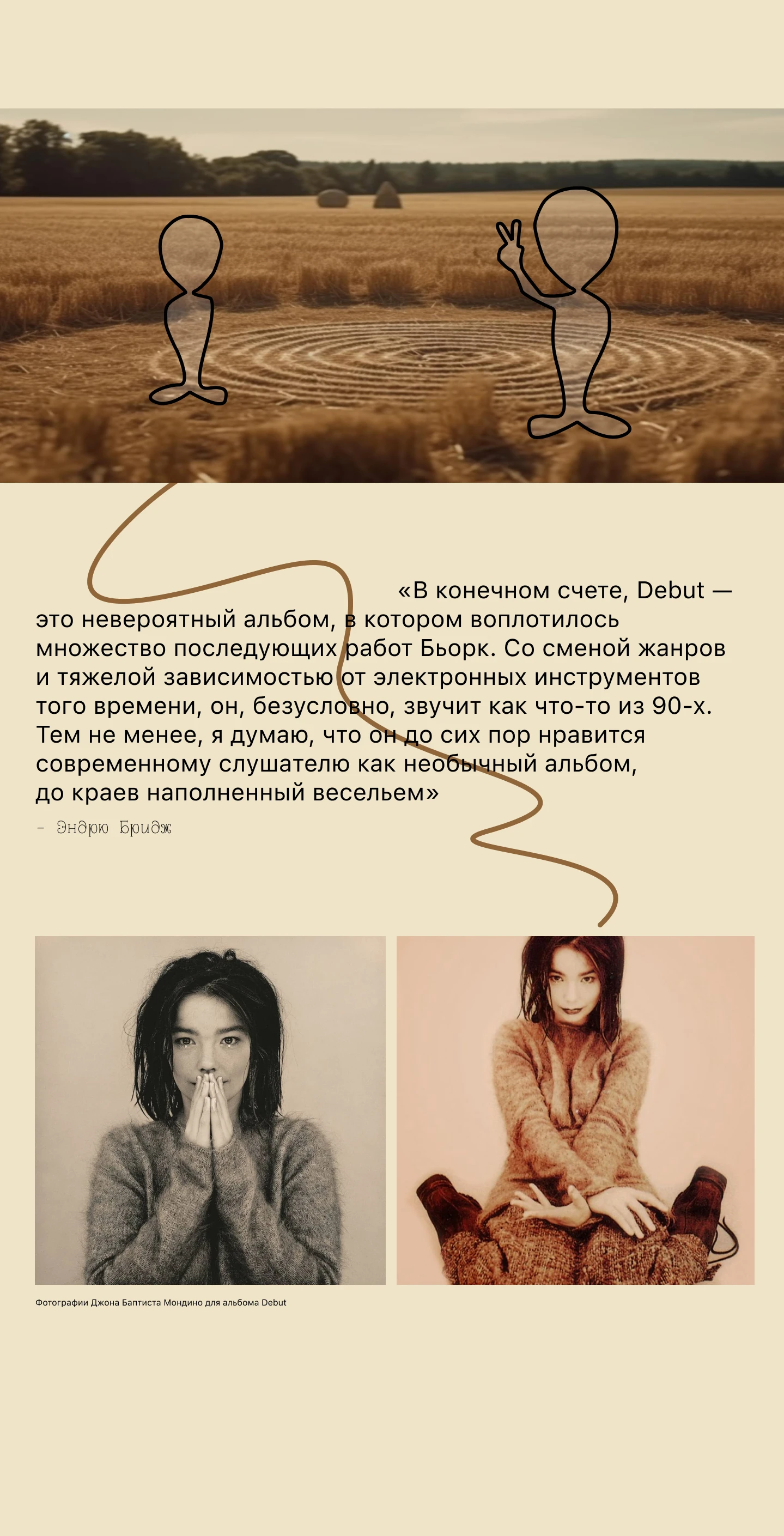 «В конечном счете, Debut — это невероятный альбом, в котором воплотилось множество последующих работ Бьорк. Со сменой жанров и тяжелой зависимостью от электронных инструментов того времени, он, безусловно, звучит как что-то из 90-х. Тем не менее, я думаю, что он до сих пор нравится современному слушателю как необычный альбом, до краев наполненный весельем»

- Эндрю Бридж

Фотографии Джона Баптиста Мондино для альбома Debut